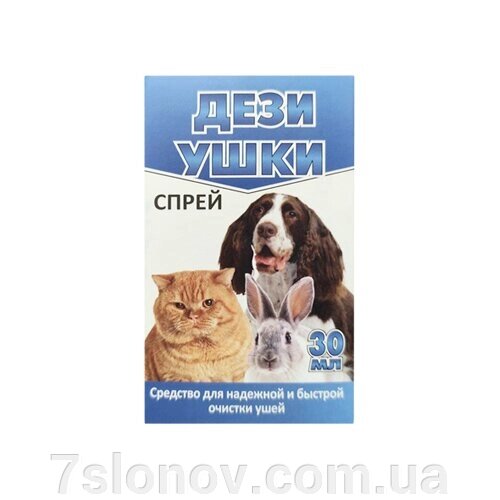 ДЕЗИ
УШКИ

СПРЕЙ

30
мл

Средство для надежной и быстрой очистки ушей

7slonov.com.ua